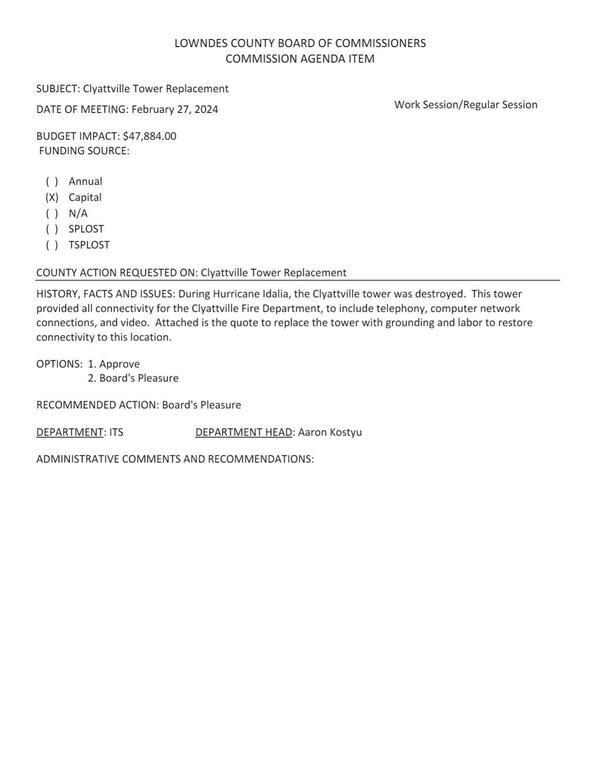 LOWNDES COUNTY BOARD OF COMMISSIONERS
COMMISSION AGENDA ITEM

SUBJECT: Clyattville Tower Replacement

DATE OF MEETING: February 27, 2024

Work Session/Regular Session

BUDGET IMPACT: $47,884.00
FUNDING SOURCE:

( ) Annual
(X) Capital
( ) N/A
( ) SPLOST
( ) TSPLOST

COUNTY ACTION REQUESTED ON: Clyattville Tower Replacement

HISTORY, FACTS AND ISSUES: During Hurricane Idalia, the Clyattville tower was destroyed. This tower provided all connectivity for the Clyattville Fire Department, to include telephony, computer network connections, and video. Attached is the quote to replace the tower with grounding and labor to restore connectivity to this location.

OPTIONS: 1. Approve
2. Board's Pleasure

RECOMMENDED ACTION: Board's Pleasure

DEPARTMENT: ITS DEPARTMENT HEAD: Aaron Kostyu

ADMINISTRATIVE COMMENTS AND RECOMMENDATIONS: